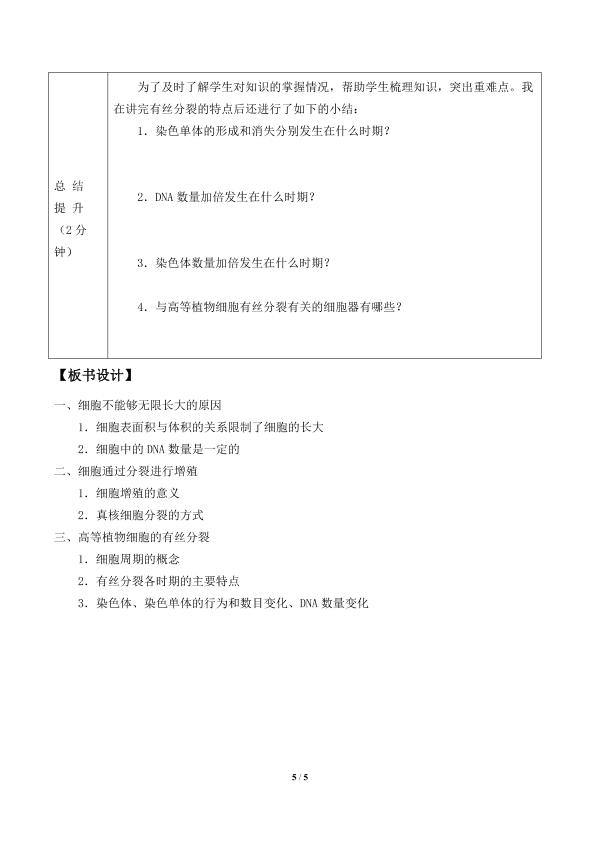 | 总结提升（2分钟） | 为了及时了解学生对知识的掌握情况，帮助学生梳理知识，突出重难点。我在讲完有丝分裂的特点后还进行了如下的小结：<br>1.染色单体的形成和消失分别发生在什么时期？<br>2.DNA数量加倍发生在什么时期？<br>3.染色体数量加倍发生在什么时期？<br>4.与高等植物细胞有丝分裂有关的细胞器有哪些？ |
|---|---|

【板书设计】

一、细胞不能够无限长大的原因

1.细胞表面积与体积的关系限制了细胞的长大

2.细胞中的DNA数量是一定的

二、细胞通过分裂进行增殖

1.细胞增殖的意义

2.真核细胞分裂的方式

三、高等植物细胞的有丝分裂

1.细胞周期的概念

2.有丝分裂各时期的主要特点

3.染色体、染色单体的行为和数目变化、DNA数量变化

5 / 5